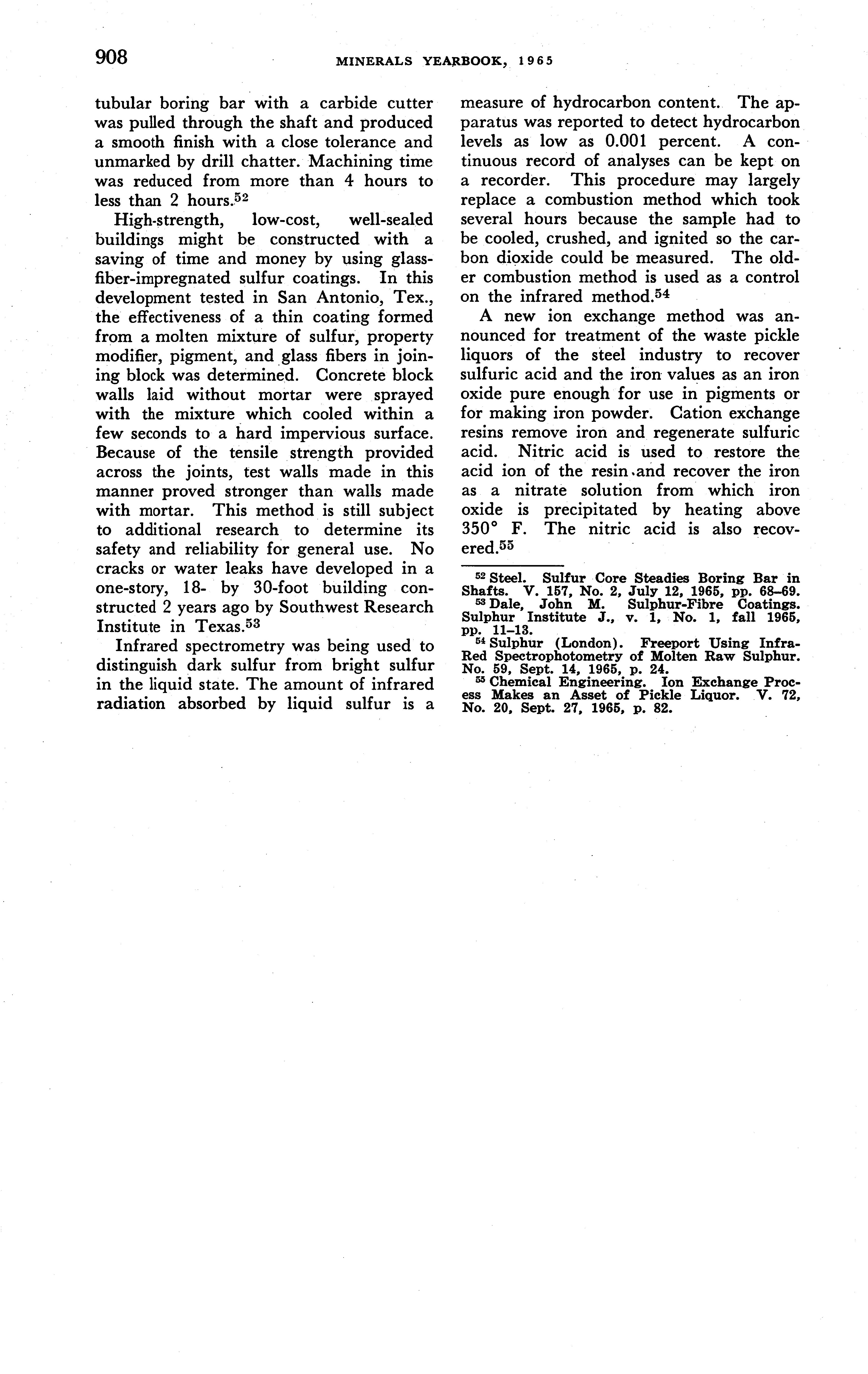 908 MINERALS YEARBOOK, 1965

tubular boring bar with a carbide cutter was pulled through the shaft and produced a smooth finish with a close tolerance and unmarked by drill chatter. Machining time was reduced from more than 4 hours to less than 2 hours.$^{52}$

High-strength, low-cost, well-sealed buildings might be constructed with a saving of time and money by using glass-fiber-impregnated sulfur coatings. In this development tested in San Antonio, Tex., the effectiveness of a thin coating formed from a molten mixture of sulfur, property modifier, pigment, and glass fibers in joining block was determined. Concrete block walls laid without mortar were sprayed with the mixture which cooled within a few seconds to a hard impervious surface. Because of the tensile strength provided across the joints, test walls made in this manner proved stronger than walls made with mortar. This method is still subject to additional research to determine its safety and reliability for general use. No cracks or water leaks have developed in a one-story, 18- by 30-foot building constructed 2 years ago by Southwest Research Institute in Texas.$^{53}$

Infrared spectrometry was being used to distinguish dark sulfur from bright sulfur in the liquid state. The amount of infrared radiation absorbed by liquid sulfur is a measure of hydrocarbon content. The apparatus was reported to detect hydrocarbon levels as low as 0.001 percent. A continuous record of analyses can be kept on a recorder. This procedure may largely replace a combustion method which took several hours because the sample had to be cooled, crushed, and ignited so the carbon dioxide could be measured. The older combustion method is used as a control on the infrared method.$^{54}$

A new ion exchange method was announced for treatment of the waste pickle liquors of the steel industry to recover sulfuric acid and the iron values as an iron oxide pure enough for use in pigments or for making iron powder. Cation exchange resins remove iron and regenerate sulfuric acid. Nitric acid is used to restore the acid ion of the resin and recover the iron as a nitrate solution from which iron oxide is precipitated by heating above 350° F. The nitric acid is also recovered.$^{55}$

$^{52}$ Steel. Sulfur Core Steadies Boring Bar in Shafts. V. 157, No. 2, July 12, 1965, pp. 68–69.
$^{53}$ Dale, John M. Sulphur-Fibre Coatings. Sulphur Institute J., v. 1, No. 1, fall 1965, pp. 11–13.
$^{54}$ Sulphur (London). Freeport Using Infra-Red Spectrophotometry of Molten Raw Sulphur. No. 59, Sept. 14, 1965, p. 24.
$^{55}$ Chemical Engineering. Ion Exchange Process Makes an Asset of Pickle Liquor. V. 72, No. 20, Sept. 27, 1965, p. 82.